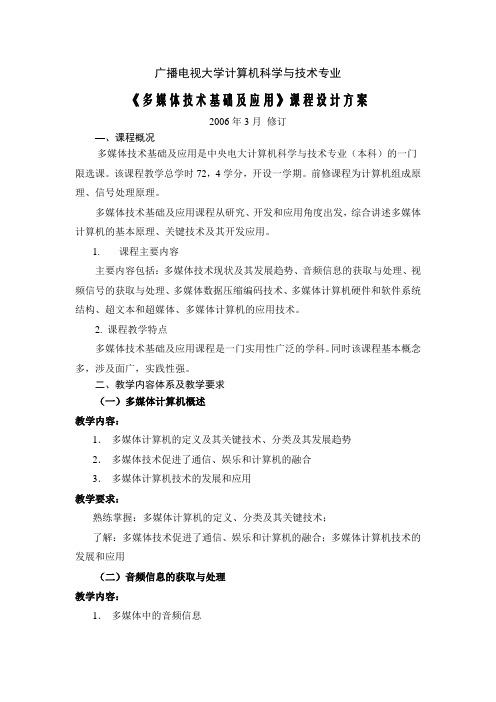 广播电视大学计算机科学与技术专业

《多媒体技术基础及应用》课程设计方案

2006 年 3 月 修订

一、课程概况

多媒体技术基础及应用是中央电大计算机科学与技术专业（本科）的一门限选课。该课程教学总学时 72，4 学分，开设一学期。前修课程为计算机组成原理、信号处理原理。

多媒体技术基础及应用课程从研究、开发和应用角度出发，综合讲述多媒体计算机的基本原理、关键技术及其开发应用。

1. 课程主要内容

主要内容包括：多媒体技术现状及其发展趋势、音频信息的获取与处理、视频信号的获取与处理、多媒体数据压缩编码技术、多媒体计算机硬件和软件系统结构、超文本和超媒体、多媒体计算机的应用技术。

2. 课程教学特点

多媒体技术基础及应用课程是一门实用性广泛的学科。同时该课程基本概念多，涉及面广，实践性强。

二、教学内容体系及教学要求

（一）多媒体计算机概述

教学内容：

1. 多媒体计算机的定义及其关键技术、分类及其发展趋势

2. 多媒体技术促进了通信、娱乐和计算机的融合

3. 多媒体计算机技术的发展和应用

教学要求：

熟练掌握：多媒体计算机的定义、分类及其关键技术；

了解：多媒体技术促进了通信、娱乐和计算机的融合；多媒体计算机技术的发展和应用

（二）音频信息的获取与处理

教学内容：

1. 多媒体中的音频信息